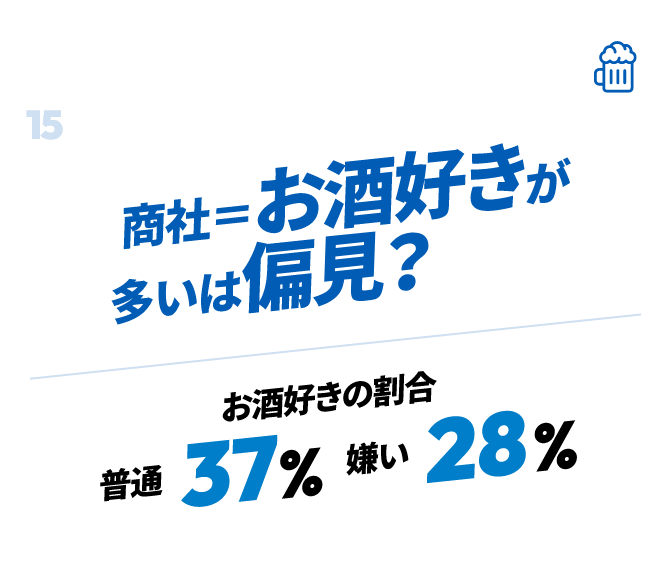 15

商社＝お酒好きが多いは偏見？

お酒好きの割合

普通 37%　嫌い 28%